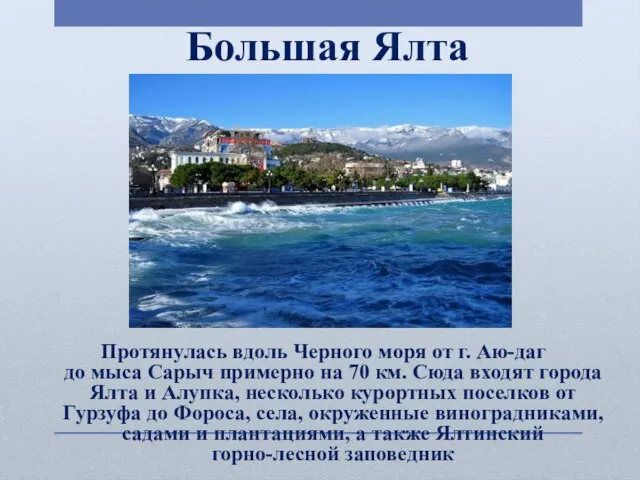 Большая Ялта

Протянулась вдоль Черного моря от г. Аю-даг до мыса Сарыч примерно на 70 км. Сюда входят города Ялта и Алупка, несколько курортных поселков от Гурзуфа до Фороса, села, окруженные виноградниками, садами и плантациями, а также Ялтинский горно-лесной заповедник